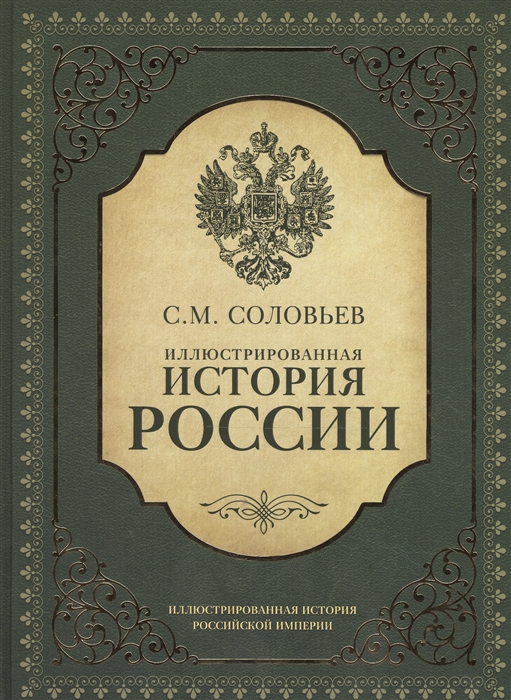 С.М. СОЛОВЬЕВ

ИЛЛЮСТРИРОВАННАЯ
ИСТОРИЯ
РОССИИ

ИЛЛЮСТРИРОВАННАЯ ИСТОРИЯ
РОССИЙСКОЙ ИМПЕРИИ